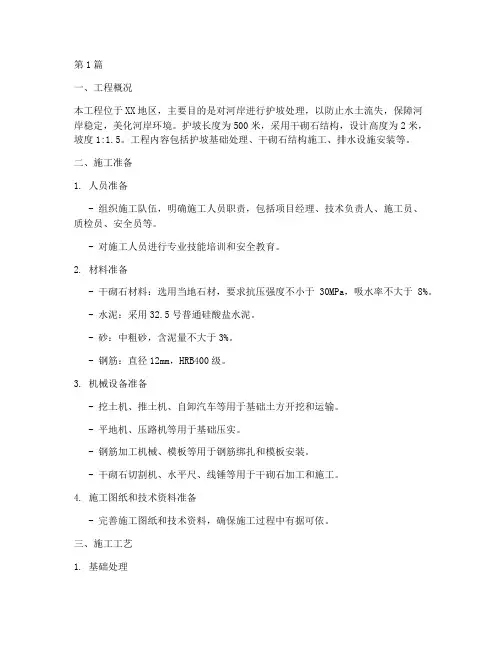 第1篇

一、工程概况

本工程位于XX地区，主要目的是对河岸进行护坡处理，以防止水土流失，保障河岸稳定，美化河岸环境。护坡长度为500米，采用干砌石结构，设计高度为2米，坡度1:1.5。工程内容包括护坡基础处理、干砌石结构施工、排水设施安装等。

二、施工准备

1. 人员准备

- 组织施工队伍，明确施工人员职责，包括项目经理、技术负责人、施工员、质检员、安全员等。

- 对施工人员进行专业技能培训和安全教育。

2. 材料准备

- 干砌石材料：选用当地石材，要求抗压强度不小于 30MPa，吸水率不大于 8%。

- 水泥：采用32.5号普通硅酸盐水泥。

- 砂：中粗砂，含泥量不大于3%。

- 钢筋：直径12mm，HRB400级。

3. 机械设备准备

- 挖土机、推土机、自卸汽车等用于基础土方开挖和运输。

- 平地机、压路机等用于基础压实。

- 钢筋加工机械、模板等用于钢筋绑扎和模板安装。

- 干砌石切割机、水平尺、线锤等用于干砌石加工和施工。

4. 施工图纸和技术资料准备

- 完善施工图纸和技术资料，确保施工过程中有据可依。

三、施工工艺

1. 基础处理